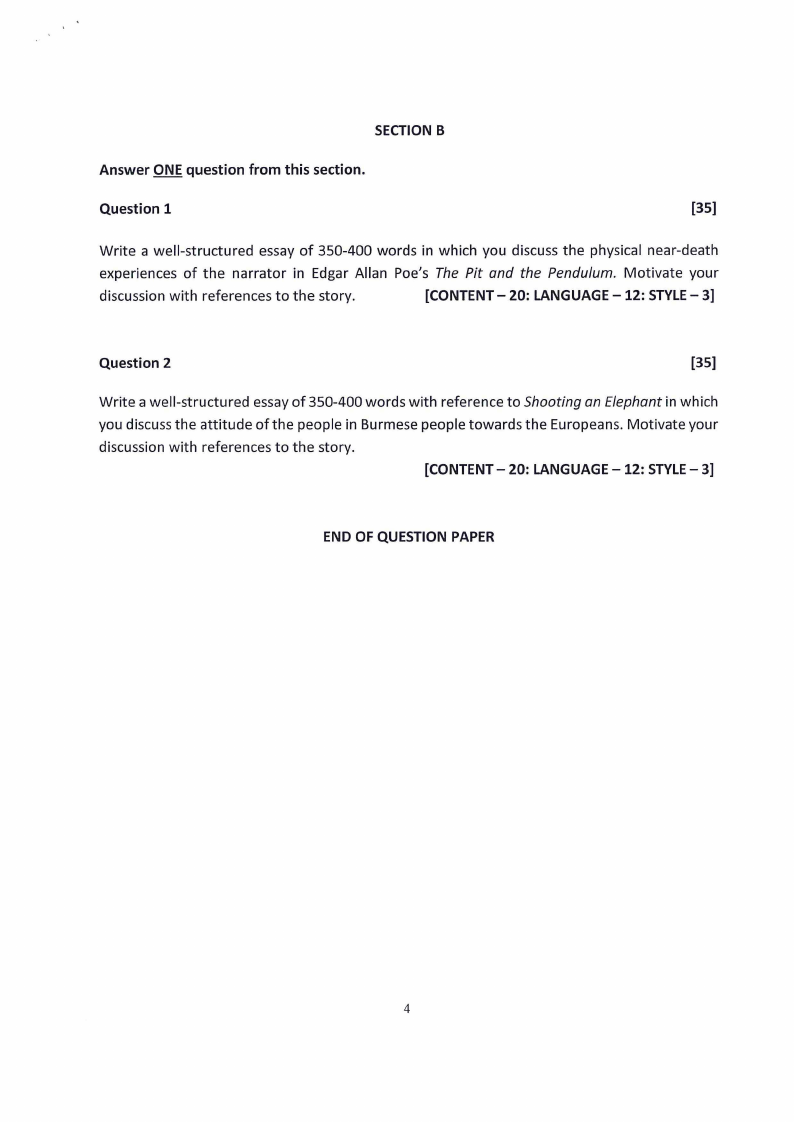 SECTION B

Answer ONE question from this section.

Question 1 [35]

Write a well-structured essay of 350-400 words in which you discuss the physical near-death experiences of the narrator in Edgar Allan Poe's The Pit and the Pendulum. Motivate your discussion with references to the story. [CONTENT – 20: LANGUAGE – 12: STYLE – 3]

Question 2 [35]

Write a well-structured essay of 350-400 words with reference to Shooting an Elephant in which you discuss the attitude of the people in Burmese people towards the Europeans. Motivate your discussion with references to the story.
[CONTENT – 20: LANGUAGE – 12: STYLE – 3]

END OF QUESTION PAPER

4